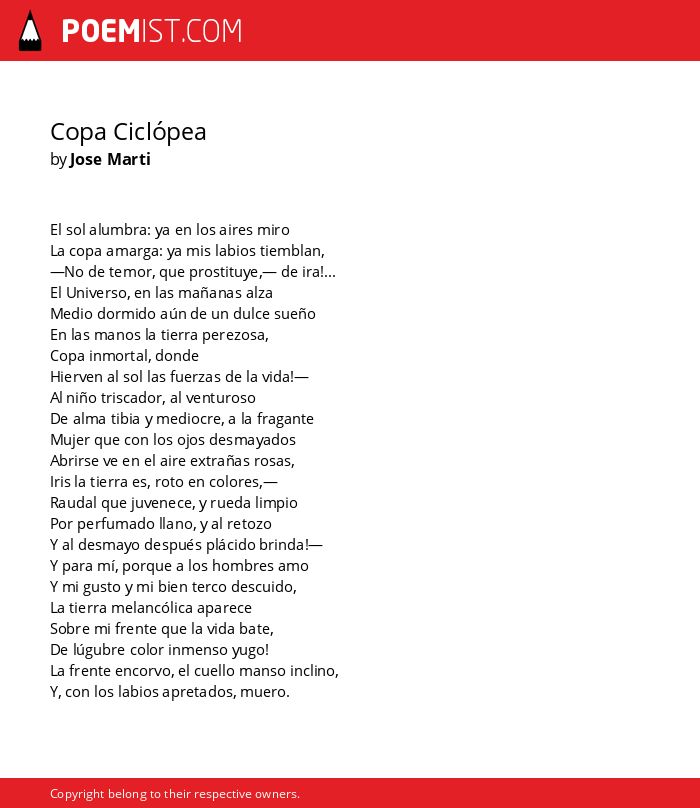 POEMIST.COM

Copa Ciclópea
by Jose Marti

El sol alumbra: ya en los aires miro
La copa amarga: ya mis labios tiemblan,
—No de temor, que prostituye,— de ira!...
El Universo, en las mañanas alza
Medio dormido aún de un dulce sueño
En las manos la tierra perezosa,
Copa inmortal, donde
Hierven al sol las fuerzas de la vida!—
Al niño triscador, al venturoso
De alma tibia y mediocre, a la fragante
Mujer que con los ojos desmayados
Abrirse ve en el aire extrañas rosas,
Iris la tierra es, roto en colores,—
Raudal que juvenece, y rueda limpio
Por perfumado llano, y al retozo
Y al desmayo después plácido brinda!—
Y para mí, porque a los hombres amo
Y mi gusto y mi bien terco descuido,
La tierra melancólica aparece
Sobre mi frente que la vida bate,
De lúgubre color inmenso yugo!
La frente encorvo, el cuello manso inclino,
Y, con los labios apretados, muero.

Copyright belong to their respective owners.